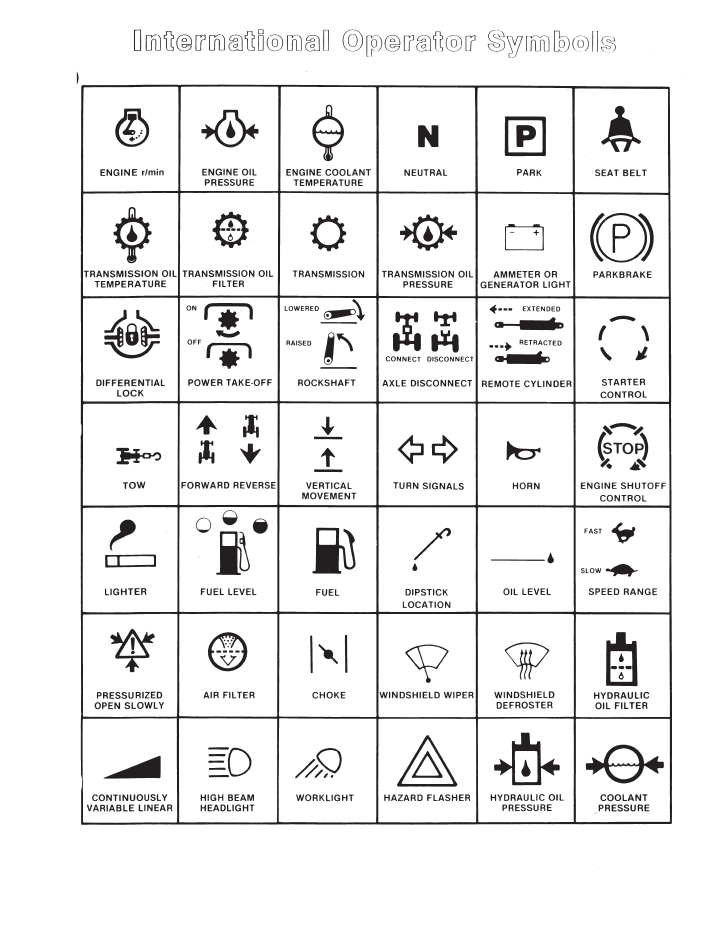 International Operator Symbols

| | | | | | |
|---|---|---|---|---|---|
| ENGINE r/min | ENGINE OIL PRESSURE | ENGINE COOLANT TEMPERATURE | N NEUTRAL | P PARK | SEAT BELT |
| TRANSMISSION OIL TEMPERATURE | TRANSMISSION OIL FILTER | TRANSMISSION | TRANSMISSION OIL PRESSURE | AMMETER OR GENERATOR LIGHT | P PARKBRAKE |
| DIFFERENTIAL LOCK | ON OFF POWER TAKE-OFF | LOWERED RAISED ROCKSHAFT | CONNECT DISCONNECT AXLE DISCONNECT | EXTENDED RETRACTED REMOTE CYLINDER | STARTER CONTROL |
| TOW | FORWARD REVERSE | VERTICAL MOVEMENT | TURN SIGNALS | HORN | STOP ENGINE SHUTOFF CONTROL |
| LIGHTER | FUEL LEVEL | FUEL | DIPSTICK LOCATION | OIL LEVEL | FAST SLOW SPEED RANGE |
| PRESSURIZED OPEN SLOWLY | AIR FILTER | CHOKE | WINDSHIELD WIPER | WINDSHIELD DEFROSTER | HYDRAULIC OIL FILTER |
| CONTINUOUSLY VARIABLE LINEAR | HIGH BEAM HEADLIGHT | WORKLIGHT | HAZARD FLASHER | HYDRAULIC OIL PRESSURE | COOLANT PRESSURE |